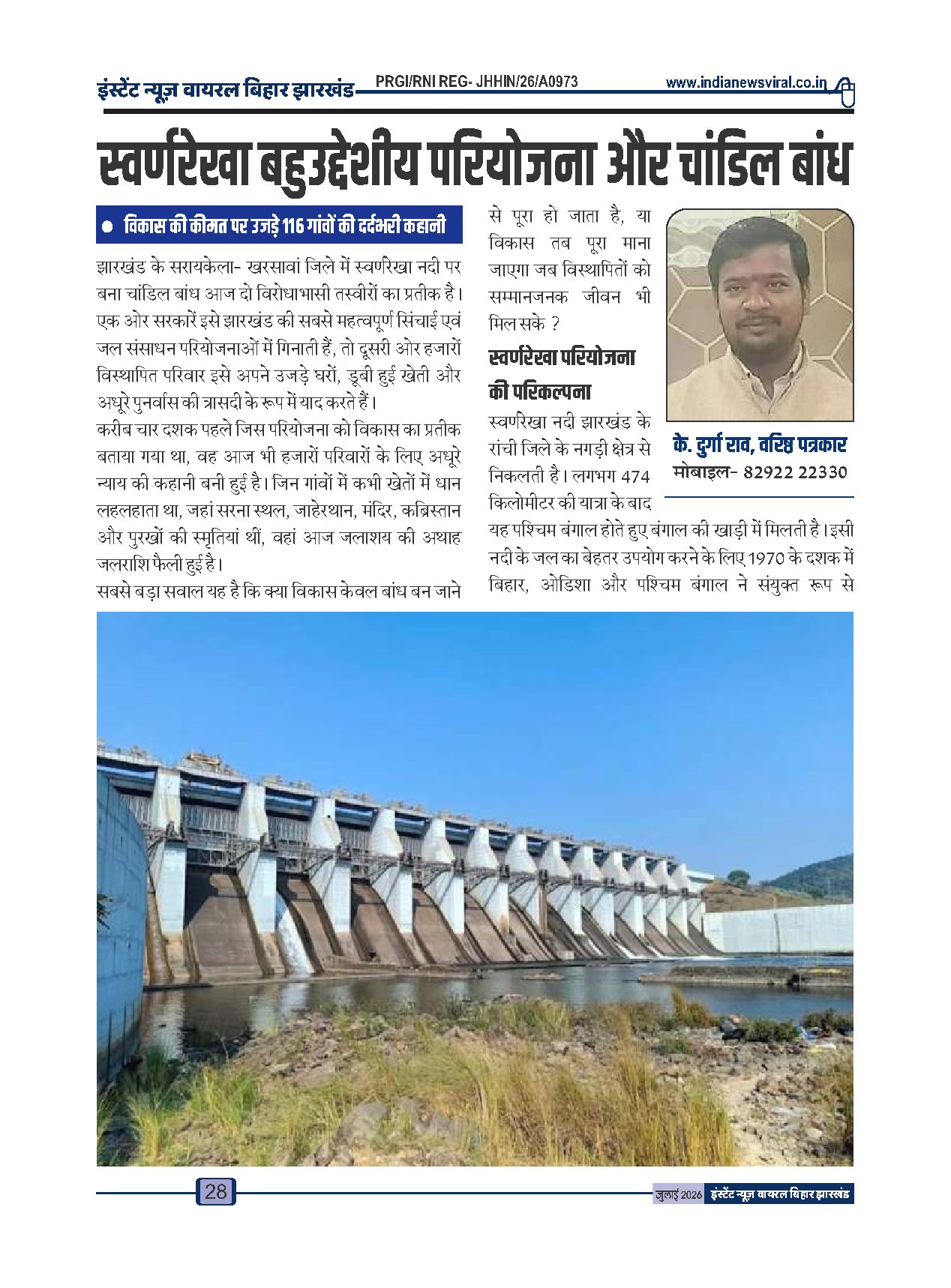 इंस्टेंट न्यूज़ वायरल बिहार झारखंड PRGI/RNI REG- JHHIN/26/A0973 www.indianewsviral.co.in

स्वर्णरेखा बहुउद्देशीय परियोजना और चांडिल बांध

• विकास की कीमत पर उजड़े 116 गांवों की दर्दभरी कहानी

झारखंड के सरायकेला- खरसावां जिले में स्वर्णरेखा नदी पर बना चांडिल बांध आज दो विरोधाभासी तस्वीरों का प्रतीक है। एक ओर सरकारें इसे झारखंड की सबसे महत्वपूर्ण सिंचाई एवं जल संसाधन परियोजनाओं में गिनाती हैं, तो दूसरी ओर हजारों विस्थापित परिवार इसे अपने उजड़े घरों, डूबी हुई खेती और अधूरे पुनर्वास की त्रासदी के रूप में याद करते हैं।

करीब चार दशक पहले जिस परियोजना को विकास का प्रतीक बताया गया था, वह आज भी हजारों परिवारों के लिए अधूरे न्याय की कहानी बनी हुई है। जिन गांवों में कभी खेतों में धान लहलहाता था, जहां सरना स्थल, जाहेरथान, मंदिर, कब्रिस्तान और पुरखों की स्मृतियां थीं, वहां आज जलाशय की अथाह जलराशि फैली हुई है।

सबसे बड़ा सवाल यह है कि क्या विकास केवल बांध बन जाने से पूरा हो जाता है, या विकास तब पूरा माना जाएगा जब विस्थापितों को सम्मानजनक जीवन भी मिल सके ?

स्वर्णरेखा परियोजना की परिकल्पना

स्वर्णरेखा नदी झारखंड के रांची जिले के नगड़ी क्षेत्र से निकलती है। लगभग 474 किलोमीटर की यात्रा के बाद यह पश्चिम बंगाल होते हुए बंगाल की खाड़ी में मिलती है। इसी नदी के जल का बेहतर उपयोग करने के लिए 1970 के दशक में बिहार, ओडिशा और पश्चिम बंगाल ने संयुक्त रूप से

के. दुर्गा राव, वरिष्ठ पत्रकार
मोबाइल- 82922 22330

28

जुलाई 2026 इंस्टेंट न्यूज़ वायरल बिहार झारखंड